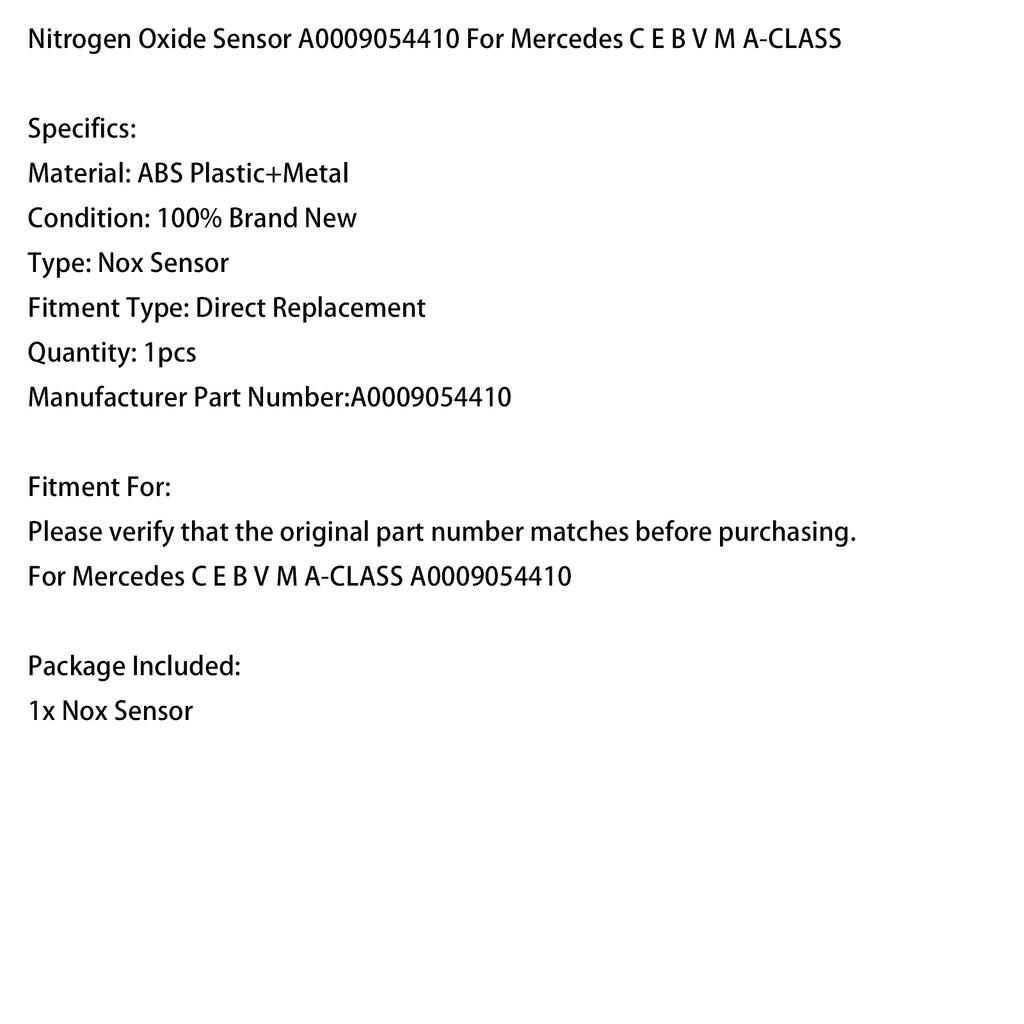 Nitrogen Oxide Sensor A0009054410 For Mercedes C E B V M A-CLASS

Specifics:
Material: ABS Plastic+Metal
Condition: 100% Brand New
Type: Nox Sensor
Fitment Type: Direct Replacement
Quantity: 1pcs
Manufacturer Part Number:A0009054410

Fitment For:
Please verify that the original part number matches before purchasing.
For Mercedes C E B V M A-CLASS A0009054410

Package Included:
1x Nox Sensor